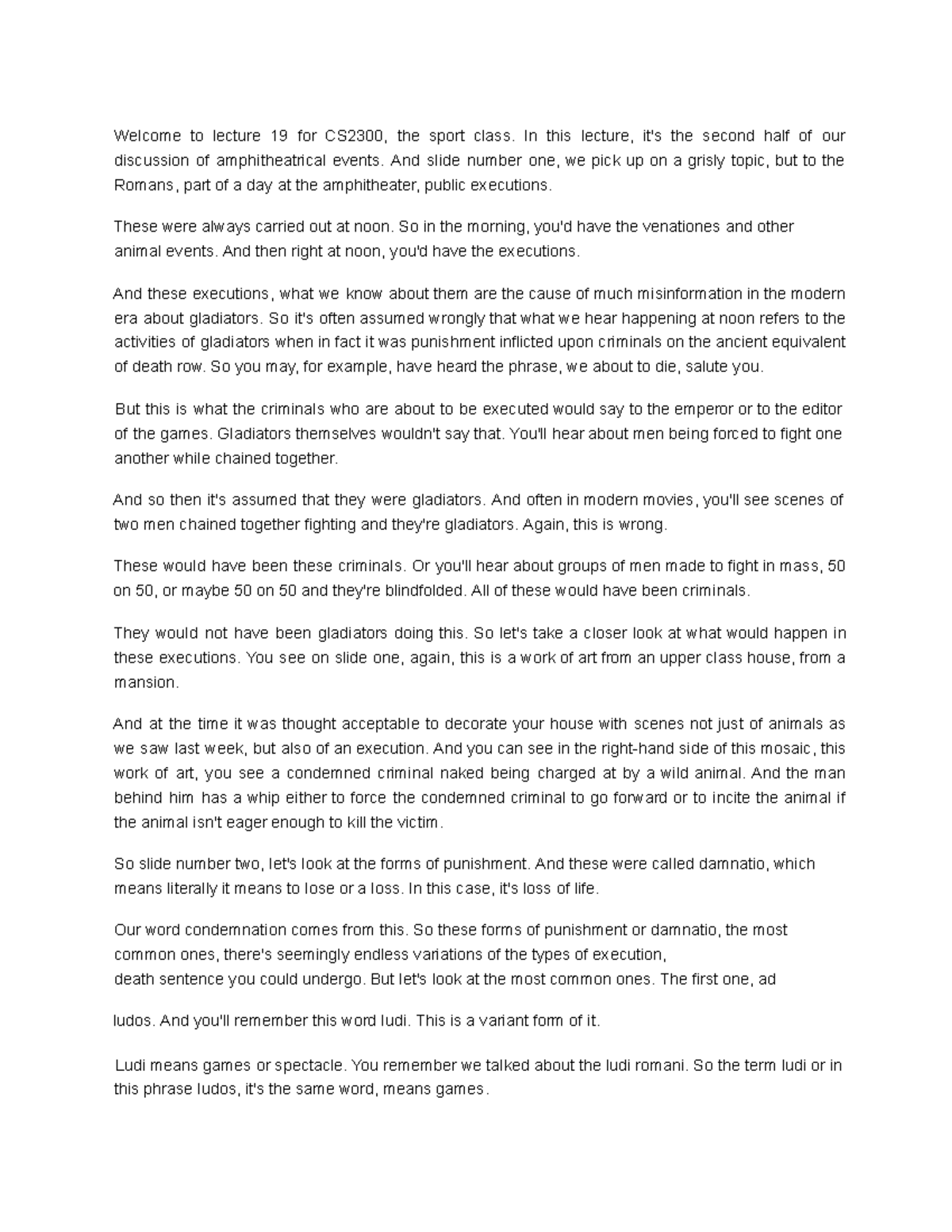 Welcome to lecture 19 for CS2300, the sport class. In this lecture, it's the second half of our discussion of amphitheatrical events. And slide number one, we pick up on a grisly topic, but to the Romans, part of a day at the amphitheater, public executions.

These were always carried out at noon. So in the morning, you'd have the venationes and other animal events. And then right at noon, you'd have the executions.

And these executions, what we know about them are the cause of much misinformation in the modern era about gladiators. So it's often assumed wrongly that what we hear happening at noon refers to the activities of gladiators when in fact it was punishment inflicted upon criminals on the ancient equivalent of death row. So you may, for example, have heard the phrase, we about to die, salute you.

But this is what the criminals who are about to be executed would say to the emperor or to the editor of the games. Gladiators themselves wouldn't say that. You'll hear about men being forced to fight one another while chained together.

And so then it's assumed that they were gladiators. And often in modern movies, you'll see scenes of two men chained together fighting and they're gladiators. Again, this is wrong.

These would have been these criminals. Or you'll hear about groups of men made to fight in mass, 50 on 50, or maybe 50 on 50 and they're blindfolded. All of these would have been criminals.

They would not have been gladiators doing this. So let's take a closer look at what would happen in these executions. You see on slide one, again, this is a work of art from an upper class house, from a mansion.

And at the time it was thought acceptable to decorate your house with scenes not just of animals as we saw last week, but also of an execution. And you can see in the right-hand side of this mosaic, this work of art, you see a condemned criminal naked being charged at by a wild animal. And the man behind him has a whip either to force the condemned criminal to go forward or to incite the animal if the animal isn't eager enough to kill the victim.

So slide number two, let's look at the forms of punishment. And these were called damnatio, which means literally it means to lose or a loss. In this case, it's loss of life.

Our word condemnation comes from this. So these forms of punishment or damnatio, the most common ones, there's seemingly endless variations of the types of execution, death sentence you could undergo. But let's look at the most common ones. The first one, ad

ludos. And you'll remember this word ludi. This is a variant form of it.

Ludi means games or spectacle. You remember we talked about the ludi romani. So the term ludi or in this phrase ludos, it's the same word, means games.